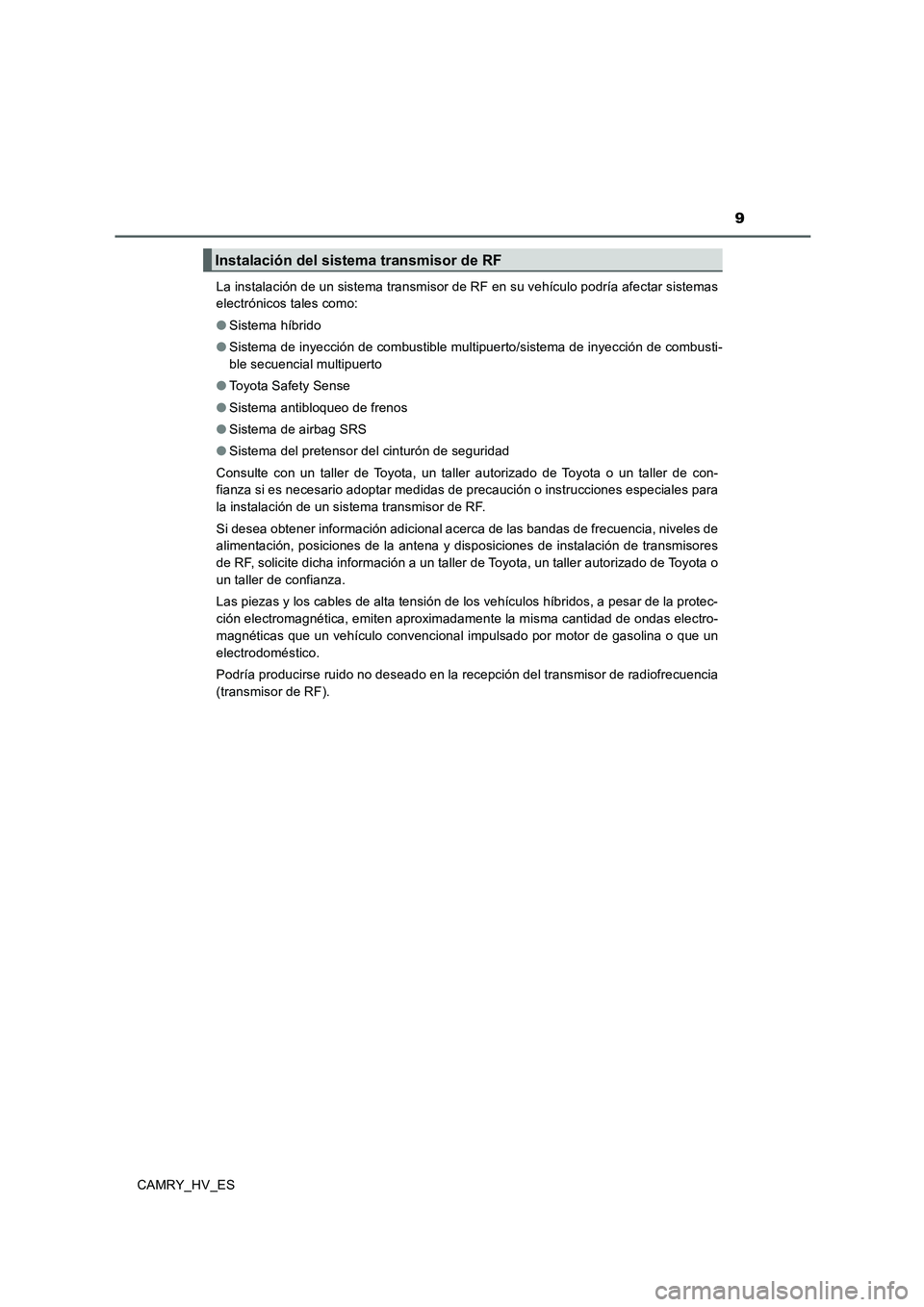 9

Instalación del sistema transmisor de RF

La instalación de un sistema transmisor de RF en su vehículo podría afectar sistemas electrónicos tales como:

● Sistema híbrido

● Sistema de inyección de combustible multipuerto/sistema de inyección de combustible secuencial multipuerto

● Toyota Safety Sense

● Sistema antibloqueo de frenos

● Sistema de airbag SRS

● Sistema del pretensor del cinturón de seguridad

Consulte con un taller de Toyota, un taller autorizado de Toyota o un taller de confianza si es necesario adoptar medidas de precaución o instrucciones especiales para la instalación de un sistema transmisor de RF.

Si desea obtener información adicional acerca de las bandas de frecuencia, niveles de alimentación, posiciones de la antena y disposiciones de instalación de transmisores de RF, solicite dicha información a un taller de Toyota, un taller autorizado de Toyota o un taller de confianza.

Las piezas y los cables de alta tensión de los vehículos híbridos, a pesar de la protección electromagnética, emiten aproximadamente la misma cantidad de ondas electromagnéticas que un vehículo convencional impulsado por motor de gasolina o que un electrodoméstico.

Podría producirse ruido no deseado en la recepción del transmisor de radiofrecuencia (transmisor de RF).

CAMRY_HV_ES

carmanualsonline.info